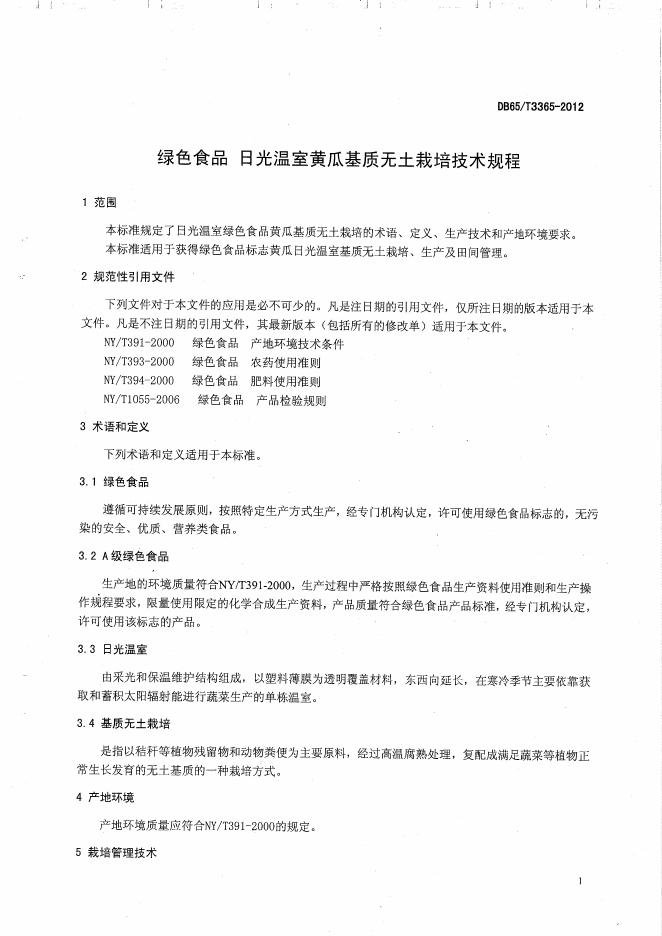 DB65/T3365-2012

绿色食品 日光温室黄瓜基质无土栽培技术规程

1 范围

本标准规定了日光温室绿色食品黄瓜基质无土栽培的术语、定义、生产技术和产地环境要求。
本标准适用于获得绿色食品标志黄瓜日光温室基质无土栽培、生产及田间管理。

2 规范性引用文件

下列文件对于本文件的应用是必不可少的。凡是注日期的引用文件，仅所注日期的版本适用于本文件。凡是不注日期的引用文件，其最新版本（包括所有的修改单）适用于本文件。

NY/T391-2000 绿色食品 产地环境技术条件
NY/T393-2000 绿色食品 农药使用准则
NY/T394-2000 绿色食品 肥料使用准则
NY/T1055-2006 绿色食品 产品检验规则

3 术语和定义

下列术语和定义适用于本标准。

3.1 绿色食品

遵循可持续发展原则，按照特定生产方式生产，经专门机构认定，许可使用绿色食品标志的，无污染的安全、优质、营养类食品。

3.2 A级绿色食品

生产地的环境质量符合NY/T391-2000，生产过程中严格按照绿色食品生产资料使用准则和生产操作规程要求，限量使用限定的化学合成生产资料，产品质量符合绿色食品产品标准，经专门机构认定，许可使用该标志的产品。

3.3 日光温室

由采光和保温维护结构组成，以塑料薄膜为透明覆盖材料，东西向延长，在寒冷季节主要依靠获取和蓄积太阳辐射能进行蔬菜生产的单栋温室。

3.4 基质无土栽培

是指以秸秆等植物残留物和动物粪便为主要原料，经过高温腐熟处理，复配成满足蔬菜等植物正常生长发育的无土基质的一种栽培方式。

4 产地环境

产地环境质量应符合NY/T391-2000的规定。

5 栽培管理技术

1